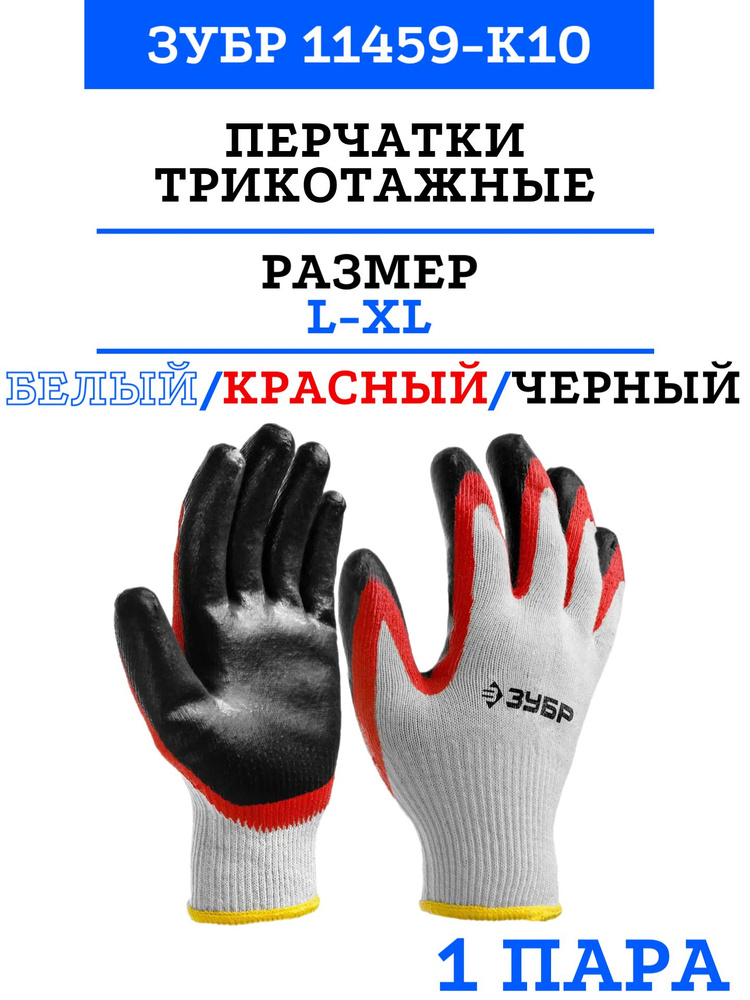 ЗУБР 11459-К10

ПЕРЧАТКИ ТРИКОТАЖНЫЕ

РАЗМЕР
L-XL

БЕЛЫЙ/КРАСНЫЙ/ЧЕРНЫЙ

ЗУБР

1 ПАРА